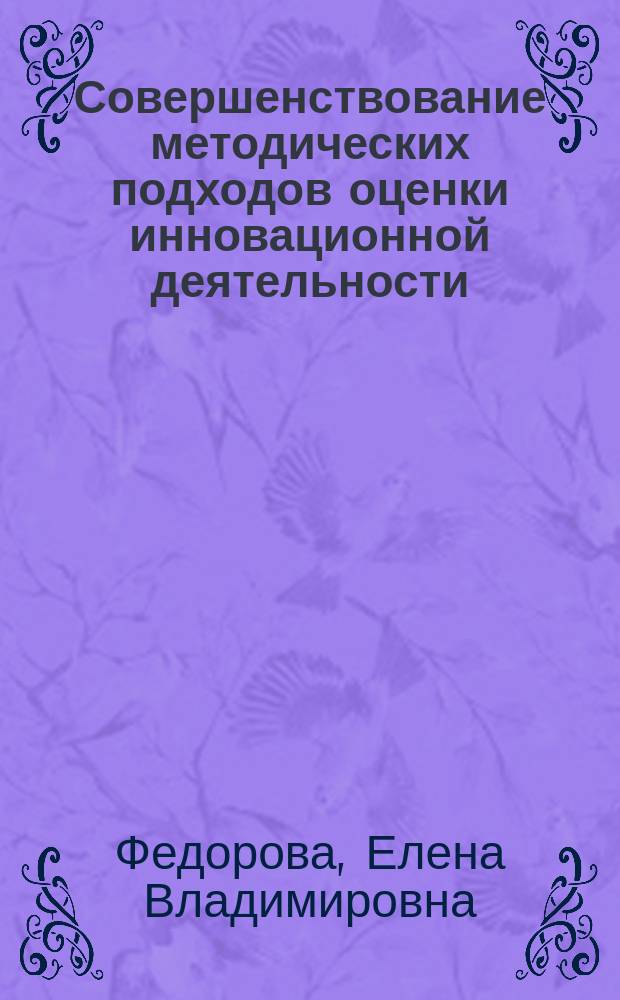 Совершенствование методических подходов оценки инновационной деятельности

Федорова, Елена Владимировна